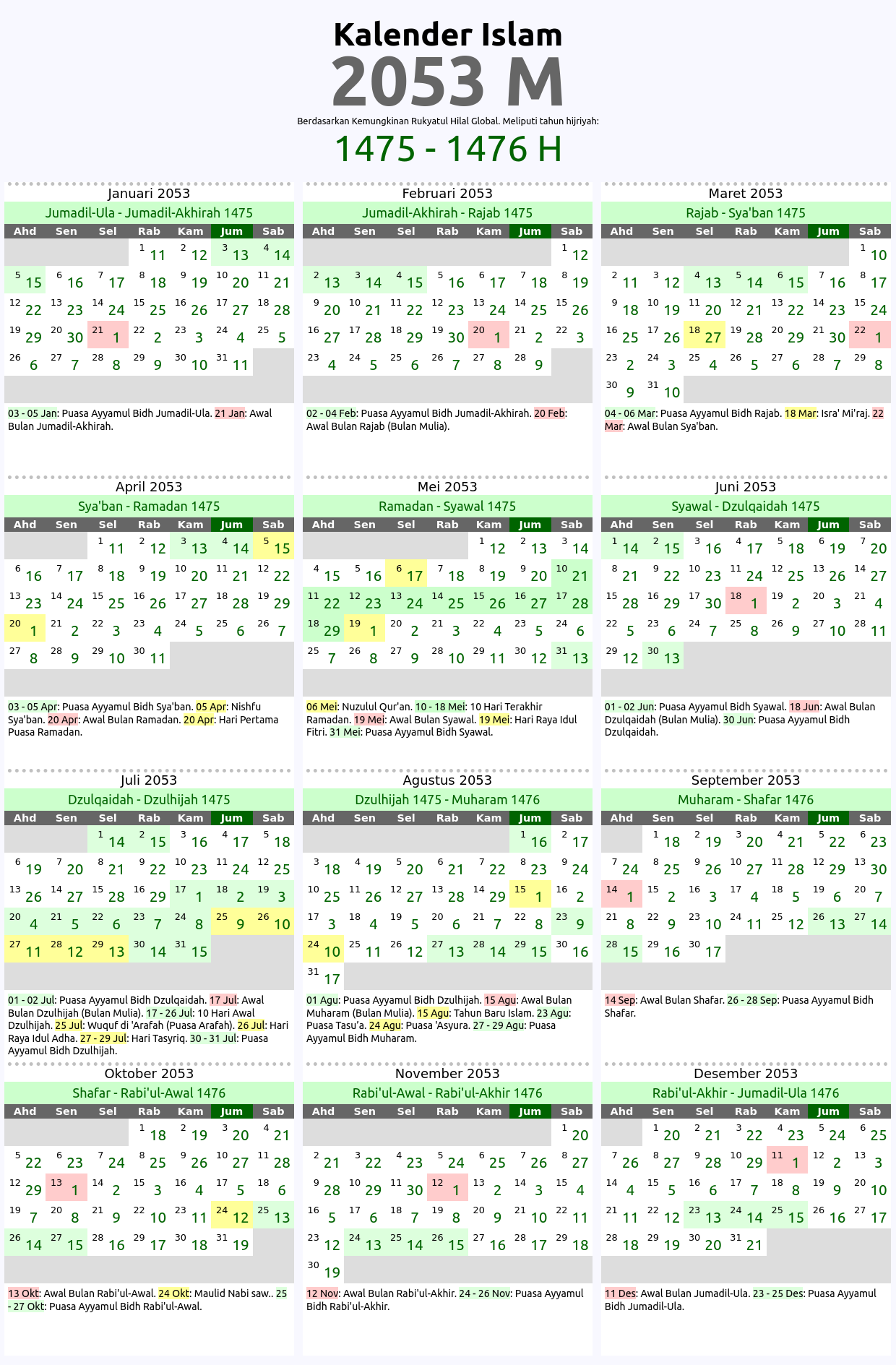 Kalender Islam
2053 M
Berdasarkan Kemungkinan Rukyatul Hilal Global. Meliputi tahun hijriyah:
1475 - 1476 H

Januari 2053
Jumadil-Ula - Jumadil-Akhirah 1475

| Ahd | Sen | Sel | Rab | Kam | Jum | Sab |
|---|---|---|---|---|---|---|
| | | | 1 11 | 2 12 | 3 13 | 4 14 |
| 5 15 | 6 16 | 7 17 | 8 18 | 9 19 | 10 20 | 11 21 |
| 12 22 | 13 23 | 14 24 | 15 25 | 16 26 | 17 27 | 18 28 |
| 19 29 | 20 30 | 21 1 | 22 2 | 23 3 | 24 4 | 25 5 |
| 26 6 | 27 7 | 28 8 | 29 9 | 30 10 | 31 11 | |

03 - 05 Jan: Puasa Ayyamul Bidh Jumadil-Ula. 21 Jan: Awal Bulan Jumadil-Akhirah.

Februari 2053
Jumadil-Akhirah - Rajab 1475

| Ahd | Sen | Sel | Rab | Kam | Jum | Sab |
|---|---|---|---|---|---|---|
| | | | | | | 1 12 |
| 2 13 | 3 14 | 4 15 | 5 16 | 6 17 | 7 18 | 8 19 |
| 9 20 | 10 21 | 11 22 | 12 23 | 13 24 | 14 25 | 15 26 |
| 16 27 | 17 28 | 18 29 | 19 30 | 20 1 | 21 2 | 22 3 |
| 23 4 | 24 5 | 25 6 | 26 7 | 27 8 | 28 9 | |

02 - 04 Feb: Puasa Ayyamul Bidh Jumadil-Akhirah. 20 Feb: Awal Bulan Rajab (Bulan Mulia).

Maret 2053
Rajab - Sya'ban 1475

| Ahd | Sen | Sel | Rab | Kam | Jum | Sab |
|---|---|---|---|---|---|---|
| | | | | | | 1 10 |
| 2 11 | 3 12 | 4 13 | 5 14 | 6 15 | 7 16 | 8 17 |
| 9 18 | 10 19 | 11 20 | 12 21 | 13 22 | 14 23 | 15 24 |
| 16 25 | 17 26 | 18 27 | 19 28 | 20 29 | 21 30 | 22 1 |
| 23 2 | 24 3 | 25 4 | 26 5 | 27 6 | 28 7 | 29 8 |
| 30 9 | 31 10 | | | | | |

04 - 06 Mar: Puasa Ayyamul Bidh Rajab. 18 Mar: Isra' Mi'raj. 22 Mar: Awal Bulan Sya'ban.

April 2053
Sya'ban - Ramadan 1475

| Ahd | Sen | Sel | Rab | Kam | Jum | Sab |
|---|---|---|---|---|---|---|
| | | 1 11 | 2 12 | 3 13 | 4 14 | 5 15 |
| 6 16 | 7 17 | 8 18 | 9 19 | 10 20 | 11 21 | 12 22 |
| 13 23 | 14 24 | 15 25 | 16 26 | 17 27 | 18 28 | 19 29 |
| 20 1 | 21 2 | 22 3 | 23 4 | 24 5 | 25 6 | 26 7 |
| 27 8 | 28 9 | 29 10 | 30 11 | | | |

03 - 05 Apr: Puasa Ayyamul Bidh Sya'ban. 05 Apr: Nishfu Sya'ban. 20 Apr: Awal Bulan Ramadan. 20 Apr: Hari Pertama Puasa Ramadan.

Mei 2053
Ramadan - Syawal 1475

| Ahd | Sen | Sel | Rab | Kam | Jum | Sab |
|---|---|---|---|---|---|---|
| | | | | 1 12 | 2 13 | 3 14 |
| 4 15 | 5 16 | 6 17 | 7 18 | 8 19 | 9 20 | 10 21 |
| 11 22 | 12 23 | 13 24 | 14 25 | 15 26 | 16 27 | 17 28 |
| 18 29 | 19 1 | 20 2 | 21 3 | 22 4 | 23 5 | 24 6 |
| 25 7 | 26 8 | 27 9 | 28 10 | 29 11 | 30 12 | 31 13 |

06 Mei: Nuzulul Qur'an. 10 - 18 Mei: 10 Hari Terakhir Ramadan. 19 Mei: Awal Bulan Syawal. 19 Mei: Hari Raya Idul Fitri. 31 Mei: Puasa Ayyamul Bidh Syawal.

Juni 2053
Syawal - Dzulqaidah 1475

| Ahd | Sen | Sel | Rab | Kam | Jum | Sab |
|---|---|---|---|---|---|---|
| 1 14 | 2 15 | 3 16 | 4 17 | 5 18 | 6 19 | 7 20 |
| 8 21 | 9 22 | 10 23 | 11 24 | 12 25 | 13 26 | 14 27 |
| 15 28 | 16 29 | 17 30 | 18 1 | 19 2 | 20 3 | 21 4 |
| 22 5 | 23 6 | 24 7 | 25 8 | 26 9 | 27 10 | 28 11 |
| 29 12 | 30 13 | | | | | |

01 - 02 Jun: Puasa Ayyamul Bidh Syawal. 18 Jun: Awal Bulan Dzulqaidah (Bulan Mulia). 30 Jun: Puasa Ayyamul Bidh Dzulqaidah.

Juli 2053
Dzulqaidah - Dzulhijah 1475

| Ahd | Sen | Sel | Rab | Kam | Jum | Sab |
|---|---|---|---|---|---|---|
| | | 1 14 | 2 15 | 3 16 | 4 17 | 5 18 |
| 6 19 | 7 20 | 8 21 | 9 22 | 10 23 | 11 24 | 12 25 |
| 13 26 | 14 27 | 15 28 | 16 29 | 17 1 | 18 2 | 19 3 |
| 20 4 | 21 5 | 22 6 | 23 7 | 24 8 | 25 9 | 26 10 |
| 27 11 | 28 12 | 29 13 | 30 14 | 31 15 | | |

01 - 02 Jul: Puasa Ayyamul Bidh Dzulqaidah. 17 Jul: Awal Bulan Dzulhijah (Bulan Mulia). 17 - 26 Jul: 10 Hari Awal Dzulhijah. 25 Jul: Wuquf di 'Arafah (Puasa Arafah). 26 Jul: Hari Raya Idul Adha. 27 - 29 Jul: Hari Tasyriq. 30 - 31 Jul: Puasa Ayyamul Bidh Dzulhijah.

Agustus 2053
Dzulhijah 1475 - Muharam 1476

| Ahd | Sen | Sel | Rab | Kam | Jum | Sab |
|---|---|---|---|---|---|---|
| | | | | | 1 16 | 2 17 |
| 3 18 | 4 19 | 5 20 | 6 21 | 7 22 | 8 23 | 9 24 |
| 10 25 | 11 26 | 12 27 | 13 28 | 14 29 | 15 1 | 16 2 |
| 17 3 | 18 4 | 19 5 | 20 6 | 21 7 | 22 8 | 23 9 |
| 24 10 | 25 11 | 26 12 | 27 13 | 28 14 | 29 15 | 30 16 |
| 31 17 | | | | | | |

01 Agu: Puasa Ayyamul Bidh Dzulhijah. 15 Agu: Awal Bulan Muharam (Bulan Mulia). 15 Agu: Tahun Baru Islam. 23 Agu: Puasa Tasu'a. 24 Agu: Puasa 'Asyura. 27 - 29 Agu: Puasa Ayyamul Bidh Muharam.

September 2053
Muharam - Shafar 1476

| Ahd | Sen | Sel | Rab | Kam | Jum | Sab |
|---|---|---|---|---|---|---|
| | 1 18 | 2 19 | 3 20 | 4 21 | 5 22 | 6 23 |
| 7 24 | 8 25 | 9 26 | 10 27 | 11 28 | 12 29 | 13 30 |
| 14 1 | 15 2 | 16 3 | 17 4 | 18 5 | 19 6 | 20 7 |
| 21 8 | 22 9 | 23 10 | 24 11 | 25 12 | 26 13 | 27 14 |
| 28 15 | 29 16 | 30 17 | | | | |

14 Sep: Awal Bulan Shafar. 26 - 28 Sep: Puasa Ayyamul Bidh Shafar.

Oktober 2053
Shafar - Rabi'ul-Awal 1476

| Ahd | Sen | Sel | Rab | Kam | Jum | Sab |
|---|---|---|---|---|---|---|
| | | | 1 18 | 2 19 | 3 20 | 4 21 |
| 5 22 | 6 23 | 7 24 | 8 25 | 9 26 | 10 27 | 11 28 |
| 12 29 | 13 1 | 14 2 | 15 3 | 16 4 | 17 5 | 18 6 |
| 19 7 | 20 8 | 21 9 | 22 10 | 23 11 | 24 12 | 25 13 |
| 26 14 | 27 15 | 28 16 | 29 17 | 30 18 | 31 19 | |

13 Okt: Awal Bulan Rabi'ul-Awal. 24 Okt: Maulid Nabi saw.. 25 - 27 Okt: Puasa Ayyamul Bidh Rabi'ul-Awal.

November 2053
Rabi'ul-Awal - Rabi'ul-Akhir 1476

| Ahd | Sen | Sel | Rab | Kam | Jum | Sab |
|---|---|---|---|---|---|---|
| | | | | | | 1 20 |
| 2 21 | 3 22 | 4 23 | 5 24 | 6 25 | 7 26 | 8 27 |
| 9 28 | 10 29 | 11 30 | 12 1 | 13 2 | 14 3 | 15 4 |
| 16 5 | 17 6 | 18 7 | 19 8 | 20 9 | 21 10 | 22 11 |
| 23 12 | 24 13 | 25 14 | 26 15 | 27 16 | 28 17 | 29 18 |
| 30 19 | | | | | | |

12 Nov: Awal Bulan Rabi'ul-Akhir. 24 - 26 Nov: Puasa Ayyamul Bidh Rabi'ul-Akhir.

Desember 2053
Rabi'ul-Akhir - Jumadil-Ula 1476

| Ahd | Sen | Sel | Rab | Kam | Jum | Sab |
|---|---|---|---|---|---|---|
| | 1 20 | 2 21 | 3 22 | 4 23 | 5 24 | 6 25 |
| 7 26 | 8 27 | 9 28 | 10 29 | 11 1 | 12 2 | 13 3 |
| 14 4 | 15 5 | 16 6 | 17 7 | 18 8 | 19 9 | 20 10 |
| 21 11 | 22 12 | 23 13 | 24 14 | 25 15 | 26 16 | 27 17 |
| 28 18 | 29 19 | 30 20 | 31 21 | | | |

11 Des: Awal Bulan Jumadil-Ula. 23 - 25 Des: Puasa Ayyamul Bidh Jumadil-Ula.